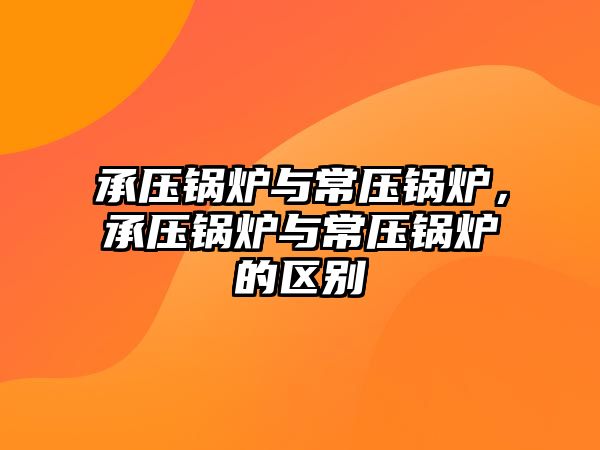 承压锅炉与常压锅炉，承压锅炉与常压锅炉的区别